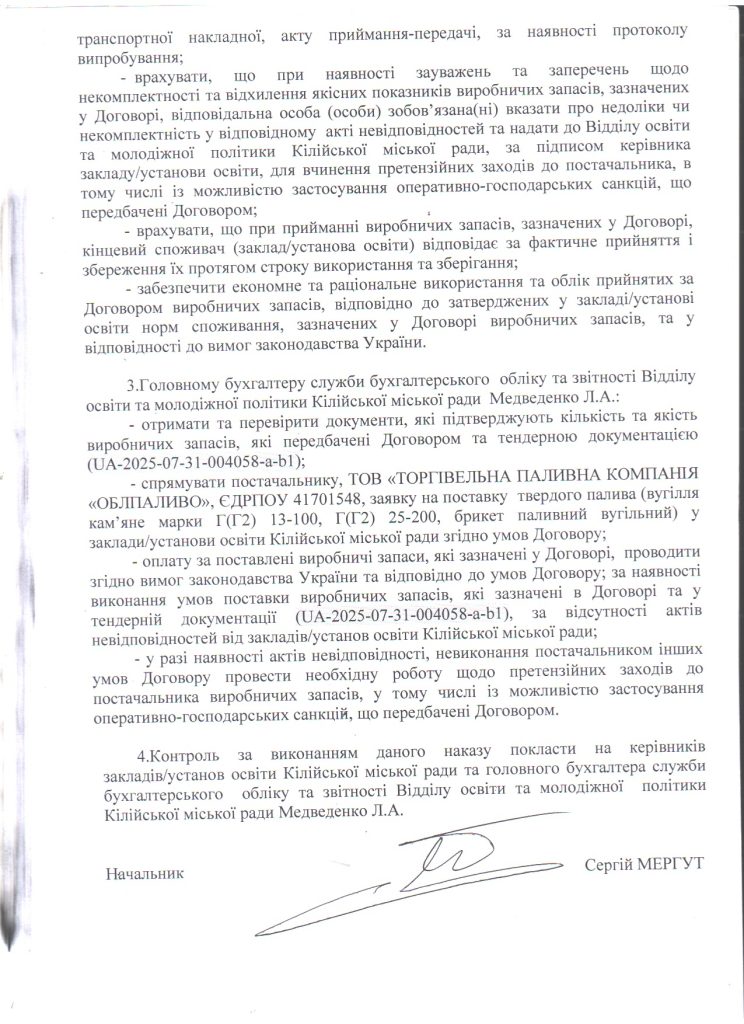 транспортної накладної, акту приймання-передачі, за наявності протоколу випробування;

- врахувати, що при наявності зауважень та заперечень щодо некомплектності та відхилення якісних показників виробничих запасів, зазначених у Договорі, відповідальна особа (особи) зобов'язана(ні) вказати про недоліки чи некомплектність у відповідному акті невідповідностей та надати до Відділу освіти та молодіжної політики Кілійської міської ради, за підписом керівника закладу/установи освіти, для вчинення претензійних заходів до постачальника, в тому числі із можливістю застосування оперативно-господарських санкцій, що передбачені Договором;

- врахувати, що при прийманні виробничих запасів, зазначених у Договорі, кінцевий споживач (заклад/установа освіти) відповідає за фактичне прийняття і збереження їх протягом строку використання та зберігання;

- забезпечити економне та раціональне використання та облік прийнятих за Договором виробничих запасів, відповідно до затверджених у закладі/установі освіти норм споживання, зазначених у Договорі виробничих запасів, та у відповідності до вимог законодавства України.

3.Головному бухгалтеру служби бухгалтерського обліку та звітності Відділу освіти та молодіжної політики Кілійської міської ради Медведенко Л.А.:

- отримати та перевірити документи, які підтверджують кількість та якість виробничих запасів, які передбачені Договором та тендерною документацією (UA-2025-07-31-004058-a-b1);

- спрямувати постачальнику, ТОВ «ТОРГІВЕЛЬНА ПАЛИВНА КОМПАНІЯ «ОБЛПАЛИВО», ЄДРПОУ 41701548, заявку на поставку твердого палива (вугілля кам'яне марки Г(Г2) 13-100, Г(Г2) 25-200, брикет паливний вугільний) у заклади/установи освіти Кілійської міської ради згідно умов Договору;

- оплату за поставлені виробничі запаси, які зазначені у Договорі, проводити згідно вимог законодавства України та відповідно до умов Договору; за наявності виконання умов поставки виробничих запасів, які зазначені в Договорі та у тендерній документації (UA-2025-07-31-004058-a-b1), за відсутності актів невідповідностей від закладів/установ освіти Кілійської міської ради;

- у разі наявності актів невідповідності, невиконання постачальником інших умов Договору провести необхідну роботу щодо претензійних заходів до постачальника виробничих запасів, у тому числі із можливістю застосування оперативно-господарських санкцій, що передбачені Договором.

4.Контроль за виконанням даного наказу покласти на керівників закладів/установ освіти Кілійської міської ради та головного бухгалтера служби бухгалтерського обліку та звітності Відділу освіти та молодіжної політики Кілійської міської ради Медведенко Л.А.

Начальник Сергій МЕРГУТ